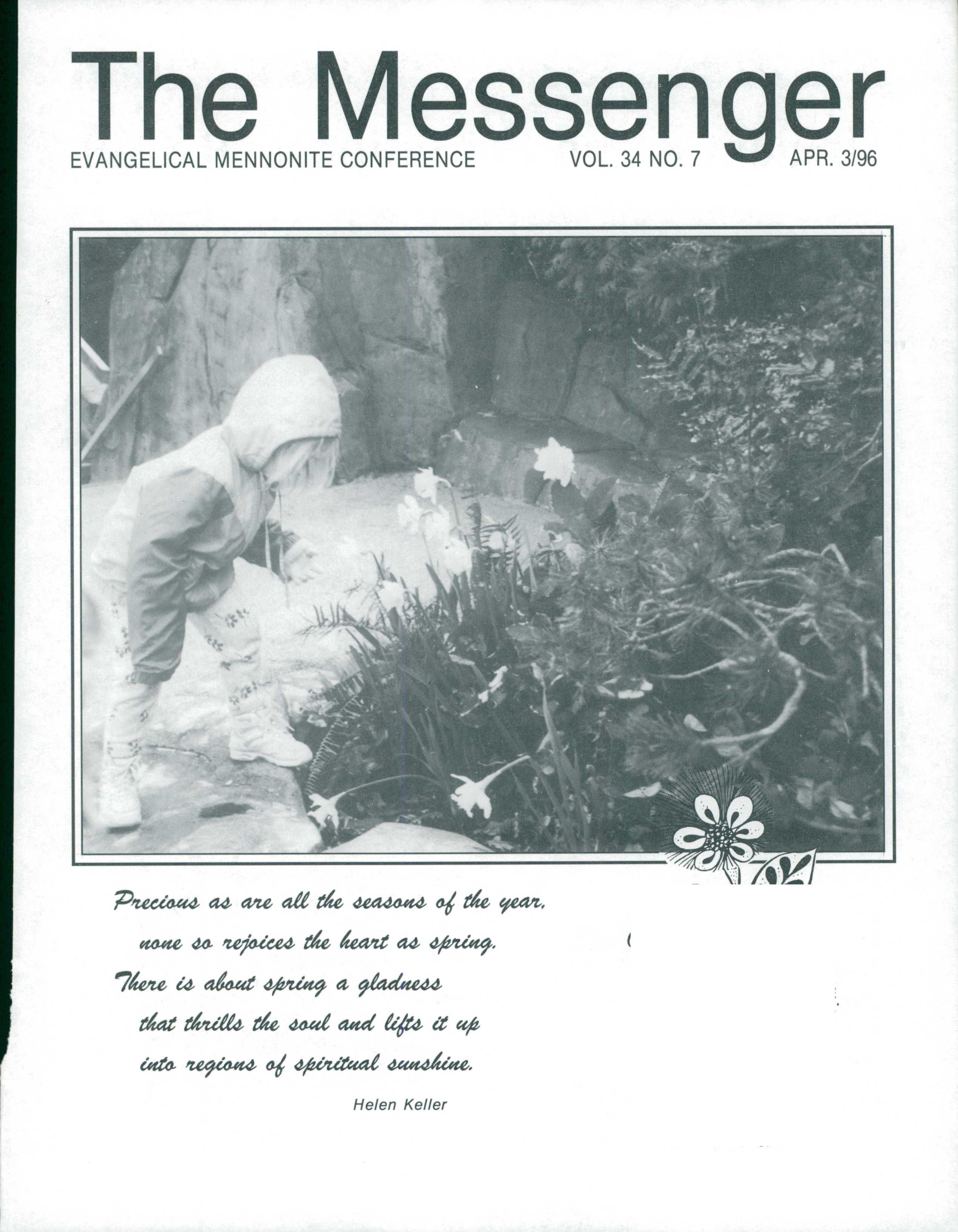 The Messenger

EVANGELICAL MENNONITE CONFERENCE VOL. 34 NO. 7 APR. 3/96

Precious as are all the seasons of the year, none so rejoices the heart as spring. There is about spring a gladness that thrills the soul and lifts it up into regions of spiritual sunshine.

Helen Keller